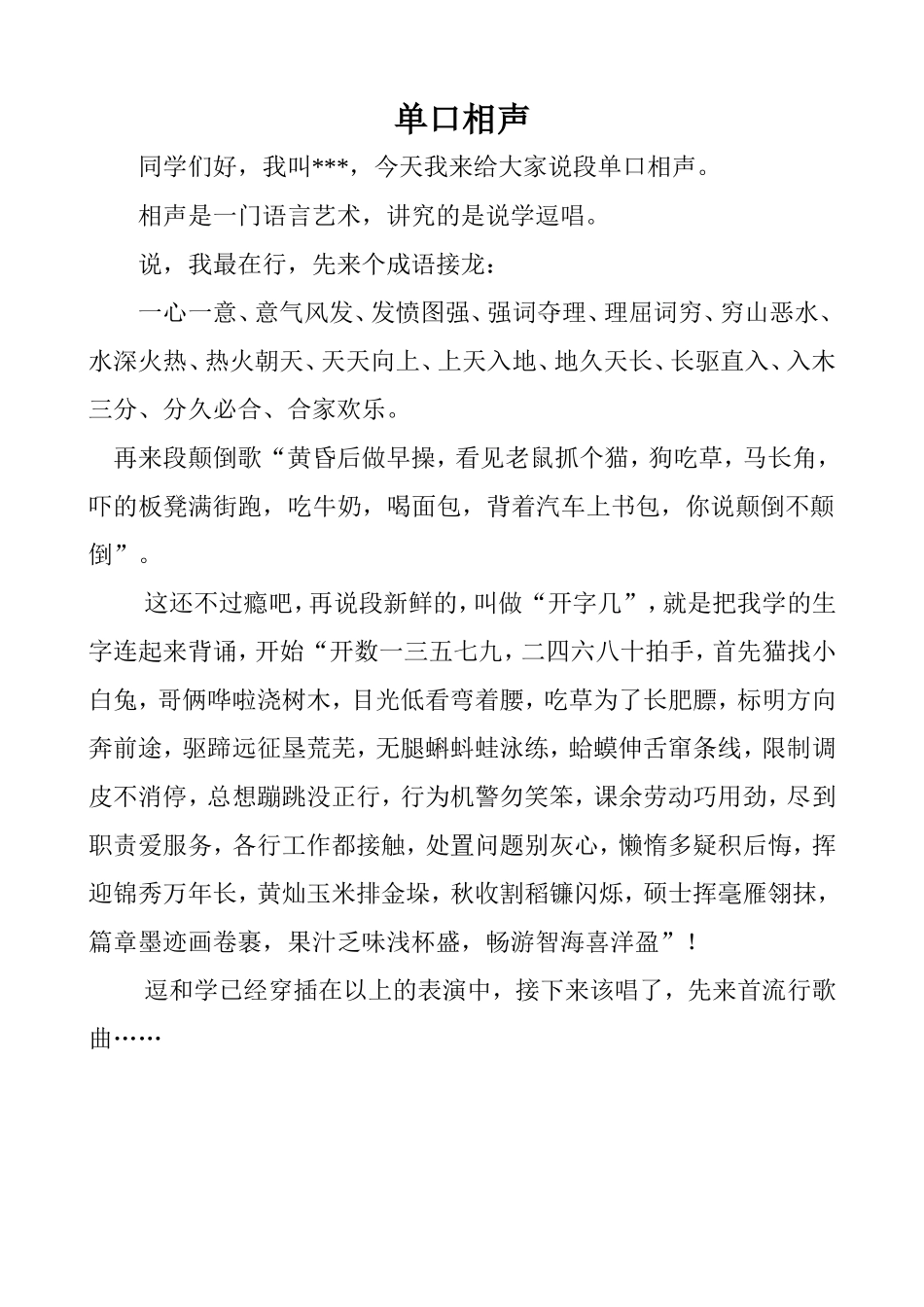 单口相声

同学们好，我叫***，今天我来给大家说段单口相声。

相声是一门语言艺术，讲究的是说学逗唱。

说，我最在行，先来个成语接龙：

一心一意、意气风发、发愤图强、强词夺理、理屈词穷、穷山恶水、水深火热、热火朝天、天天向上、上天入地、地久天长、长驱直入、入木三分、分久必合、合家欢乐。

再来段颠倒歌“黄昏后做早操，看见老鼠抓个猫，狗吃草，马长角，吓的板凳满街跑，吃牛奶，喝面包，背着汽车上书包，你说颠倒不颠倒”。

这还不过瘾吧，再说段新鲜的，叫做“开字几”，就是把我学的生字连起来背诵，开始“开数一三五七九，二四六八十拍手，首先猫找小白兔，哥俩哗啦浇树木，目光低看弯着腰，吃草为了长肥膘，标明方向奔前途，驱蹄远征垦荒芜，无腿蝌蚪蛙泳练，蛤蟆伸舌窜条线，限制调皮不消停，总想蹦跳没正行，行为机警勿笑笨，课余劳动巧用劲，尽到职责爱服务，各行工作都接触，处置问题别灰心，懒惰多疑积后悔，挥迎锦秀万年长，黄灿玉米排金垛，秋收割稻镰闪烁，硕士挥毫雁翎抹，篇章墨迹画卷裹，果汁乏味浅杯盛，畅游智海喜洋盈”！

逗和学已经穿插在以上的表演中，接下来该唱了，先来首流行歌曲……